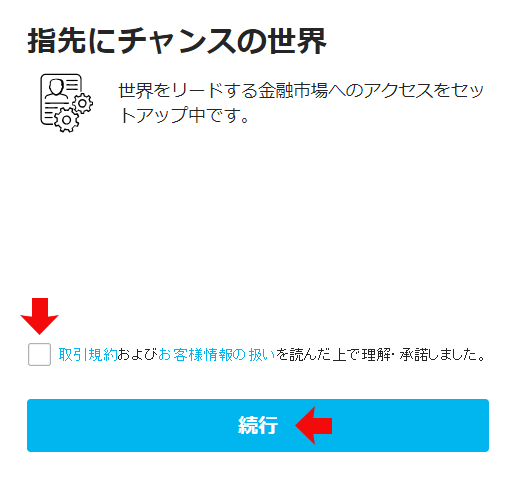 指先にチャンスの世界

世界をリードする金融市場へのアクセスをセットアップ中です。

取引規約およびお客様情報の扱いを読んだ上で理解・承諾しました。

続行